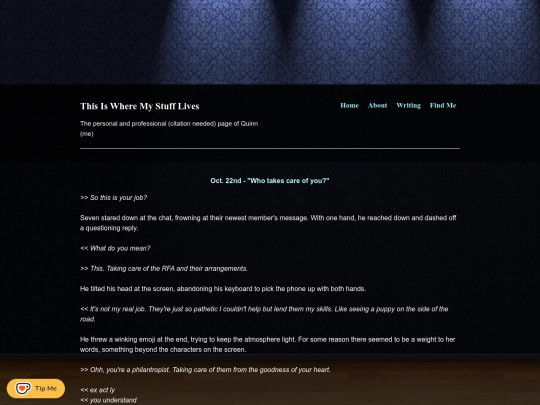 This Is Where My Stuff Lives

Home About Writing Find Me

The personal and professional (citation needed) page of Quinn (me)

Oct. 22nd - "Who takes care of you?"

>> So this is your job?

Seven stared down at the chat, frowning at their newest member's message. With one hand, he reached down and dashed off a questioning reply.

<< What do you mean?

>> This. Taking care of the RFA and their arrangements.

He tilted his head at the screen, abandoning his keyboard to pick the phone up with both hands.

<< It's not my real job. They're just so pathetic I couldn't help but lend them my skills. Like seeing a puppy on the side of the road.

He threw a winking emoji at the end, trying to keep the atmosphere light. For some reason there seemed to be a weight to her words, something beyond the characters on the screen.

>> Ohh, you're a philantropist. Taking care of them from the goodness of your heart.

<< ex act ly
<< you understand

Tip Me